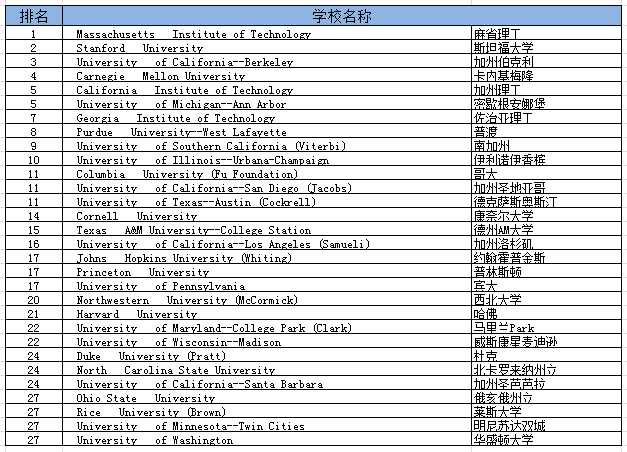 | 排名 | 学校名称 | |
|---|---|---|
| 1 | Massachusetts Institute of Technology | 麻省理工 |
| 2 | Stanford University | 斯坦福大学 |
| 3 | University of California--Berkeley | 加州伯克利 |
| 4 | Carnegie Mellon University | 卡内基梅隆 |
| 5 | California Institute of Technology | 加州理工 |
| 5 | University of Michigan--Ann Arbor | 密歇根安娜堡 |
| 7 | Georgia Institute of Technology | 佐治亚理工 |
| 8 | Purdue University--West Lafayette | 普渡 |
| 9 | University of Southern California (Viterbi) | 南加州 |
| 10 | University of Illinois--Urbana-Champaign | 伊利诺伊香槟 |
| 11 | Columbia University (Fu Foundation) | 哥大 |
| 11 | University of California--San Diego (Jacobs) | 加州圣地亚哥 |
| 11 | University of Texas--Austin (Cockrell) | 德克萨斯奥斯汀 |
| 14 | Cornell University | 康奈尔大学 |
| 15 | Texas A&M University--College Station | 德州AM大学 |
| 16 | University of California--Los Angeles (Samueli) | 加州洛杉矶 |
| 17 | Johns Hopkins University (Whiting) | 约翰霍普金斯 |
| 17 | Princeton University | 普林斯顿 |
| 17 | University of Pennsylvania | 宾大 |
| 20 | Northwestern University (McCormick) | 西北大学 |
| 21 | Harvard University | 哈佛 |
| 22 | University of Maryland--College Park (Clark) | 马里兰Park |
| 22 | University of Wisconsin--Madison | 威斯康星麦迪逊 |
| 24 | Duke University (Pratt) | 杜克 |
| 24 | North Carolina State University | 北卡罗来纳州立 |
| 24 | University of California--Santa Barbara | 加州圣芭芭拉 |
| 27 | Ohio State University | 俄亥俄州立 |
| 27 | Rice University (Brown) | 莱斯大学 |
| 27 | University of Minnesota--Twin Cities | 明尼苏达双城 |
| 27 | University of Washington | 华盛顿大学 |